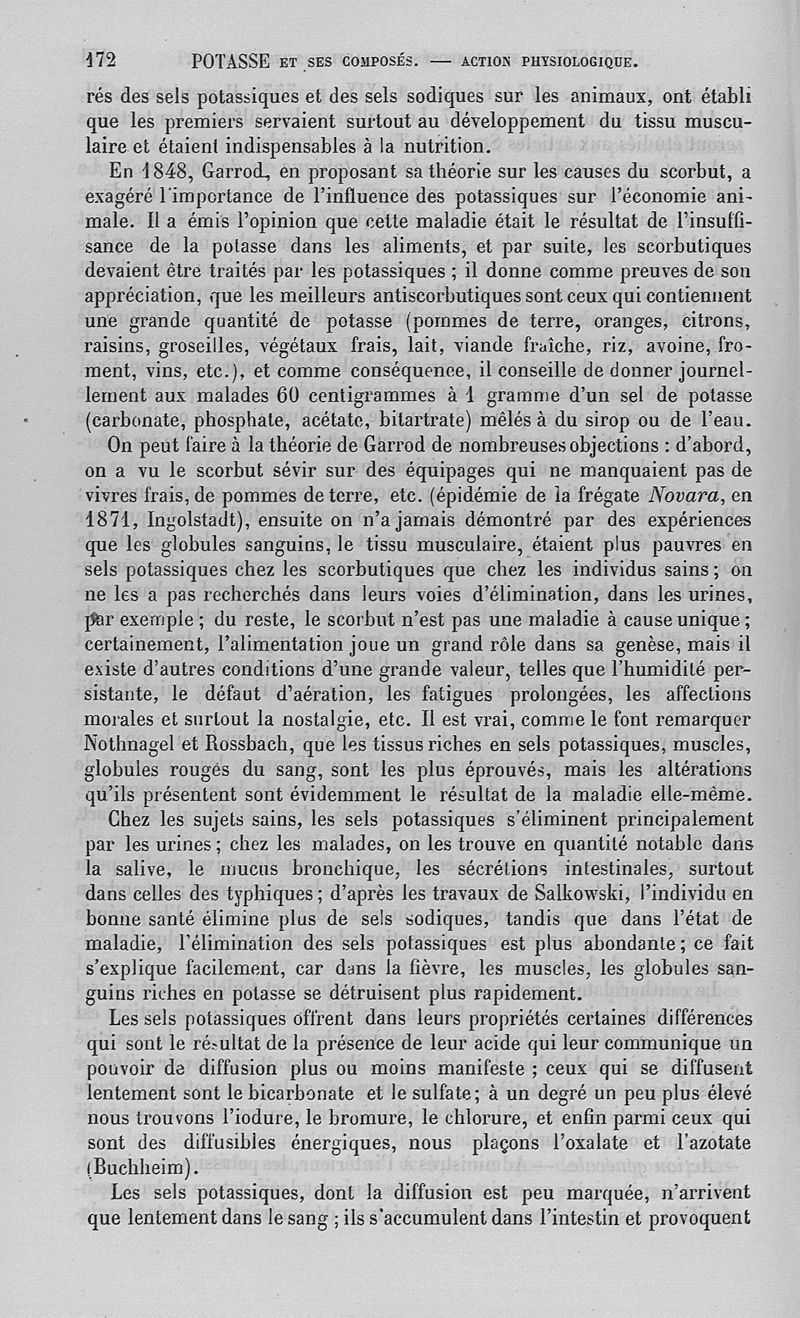 172 POTASSE ET SES COMPOSÉS. — ACTION PHYSIOLOGIQUE.

rés des sels potassiques et des sels sodiques sur les animaux, ont établi que les premiers servaient surtout au développement du tissu musculaire et étaient indispensables à la nutrition.

En 1848, Garrod, en proposant sa théorie sur les causes du scorbut, a exagéré l'importance de l'influence des potassiques sur l'économie animale. Il a émis l'opinion que cette maladie était le résultat de l'insuffisance de la potasse dans les aliments, et par suite, les scorbutiques devaient être traités par les potassiques ; il donne comme preuves de son appréciation, que les meilleurs antiscorbutiques sont ceux qui contiennent une grande quantité de potasse (pommes de terre, oranges, citrons, raisins, groseilles, végétaux frais, lait, viande fraîche, riz, avoine, froment, vins, etc.), et comme conséquence, il conseille de donner journellement aux malades 60 centigrammes à 1 gramme d'un sel de potasse (carbonate, phosphate, acétate, bitartrate) mêlés à du sirop ou de l'eau.

On peut faire à la théorie de Garrod de nombreuses objections : d'abord, on a vu le scorbut sévir sur des équipages qui ne manquaient pas de vivres frais, de pommes de terre, etc. (épidémie de la frégate Novara, en 1871, Ingolstadt), ensuite on n'a jamais démontré par des expériences que les globules sanguins, le tissu musculaire, étaient plus pauvres en sels potassiques chez les scorbutiques que chez les individus sains ; on ne les a pas recherchés dans leurs voies d'élimination, dans les urines, par exemple ; du reste, le scorbut n'est pas une maladie à cause unique ; certainement, l'alimentation joue un grand rôle dans sa genèse, mais il existe d'autres conditions d'une grande valeur, telles que l'humidité persistante, le défaut d'aération, les fatigues prolongées, les affections morales et surtout la nostalgie, etc. Il est vrai, comme le font remarquer Nothnagel et Rossbach, que les tissus riches en sels potassiques, muscles, globules rouges du sang, sont les plus éprouvés, mais les altérations qu'ils présentent sont évidemment le résultat de la maladie elle-même.

Chez les sujets sains, les sels potassiques s'éliminent principalement par les urines ; chez les malades, on les trouve en quantité notable dans la salive, le mucus bronchique, les sécrétions intestinales, surtout dans celles des typhiques ; d'après les travaux de Salkowski, l'individu en bonne santé élimine plus de sels sodiques, tandis que dans l'état de maladie, l'élimination des sels potassiques est plus abondante ; ce fait s'explique facilement, car dans la fièvre, les muscles, les globules sanguins riches en potasse se détruisent plus rapidement.

Les sels potassiques offrent dans leurs propriétés certaines différences qui sont le résultat de la présence de leur acide qui leur communique un pouvoir de diffusion plus ou moins manifeste ; ceux qui se diffusent lentement sont le bicarbonate et le sulfate ; à un degré un peu plus élevé nous trouvons l'iodure, le bromure, le chlorure, et enfin parmi ceux qui sont des diffusibles énergiques, nous plaçons l'oxalate et l'azotate (Buchheim).

Les sels potassiques, dont la diffusion est peu marquée, n'arrivent que lentement dans le sang ; ils s'accumulent dans l'intestin et provoquent